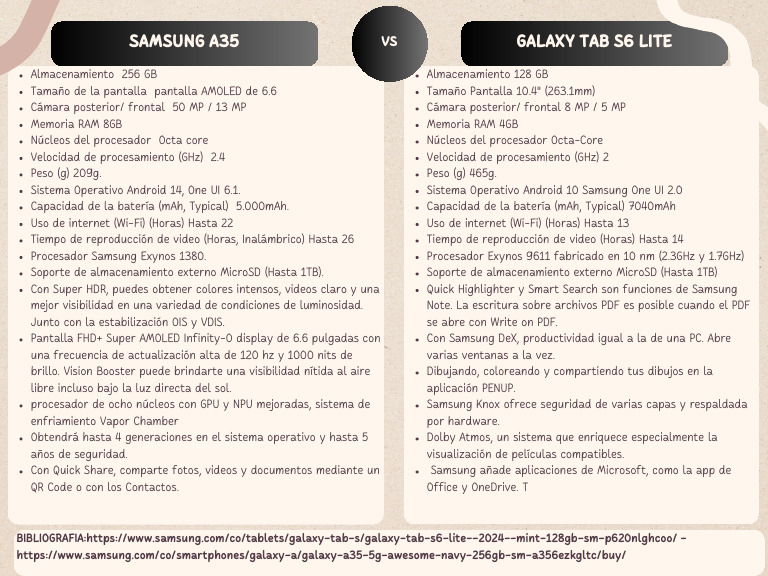 SAMSUNG A35

VS

GALAXY TAB S6 LITE

- Almacenamiento 256 GB
- Tamaño de la pantalla pantalla AMOLED de 6.6
- Cámara posterior/ frontal 50 MP / 13 MP
- Memoria RAM 8GB
- Núcleos del procesador Octa core
- Velocidad de procesamiento (GHz) 2.4
- Peso (g) 209g.
- Sistema Operativo Android 14, One UI 6.1.
- Capacidad de la batería (mAh, Typical) 5.000mAh.
- Uso de internet (Wi-Fi) (Horas) Hasta 22
- Tiempo de reproducción de video (Horas, Inalámbrico) Hasta 26
- Procesador Samsung Exynos 1380.
- Soporte de almacenamiento externo MicroSD (Hasta 1TB).
- Con Super HDR, puedes obtener colores intensos, videos claro y una mejor visibilidad en una variedad de condiciones de luminosidad. Junto con la estabilización OIS y VDIS.
- Pantalla FHD+ Super AMOLED Infinity-O display de 6.6 pulgadas con una frecuencia de actualización alta de 120 hz y 1000 nits de brillo. Vision Booster puede brindarte una visibilidad nítida al aire libre incluso bajo la luz directa del sol.
- procesador de ocho núcleos con GPU y NPU mejoradas, sistema de enfriamiento Vapor Chamber
- Obtendrá hasta 4 generaciones en el sistema operativo y hasta 5 años de seguridad.
- Con Quick Share, comparte fotos, videos y documentos mediante un QR Code o con los Contactos.

- Almacenamiento 128 GB
- Tamaño Pantalla 10.4" (263.1mm)
- Cámara posterior/ frontal 8 MP / 5 MP
- Memoria RAM 4GB
- Núcleos del procesador Octa-Core
- Velocidad de procesamiento (GHz) 2
- Peso (g) 465g.
- Sistema Operativo Android 10 Samsung One UI 2.0
- Capacidad de la batería (mAh, Typical) 7040mAh
- Uso de internet (Wi-Fi) (Horas) Hasta 13
- Tiempo de reproducción de video (Horas) Hasta 14
- Procesador Exynos 9611 fabricado en 10 nm (2.3GHz y 1.7GHz)
- Soporte de almacenamiento externo MicroSD (Hasta 1TB)
- Quick Highlighter y Smart Search son funciones de Samsung Note. La escritura sobre archivos PDF es posible cuando el PDF se abre con Write on PDF.
- Con Samsung DeX, productividad igual a la de una PC. Abre varias ventanas a la vez.
- Dibujando, coloreando y compartiendo tus dibujos en la aplicación PENUP.
- Samsung Knox ofrece seguridad de varias capas y respaldada por hardware.
- Dolby Atmos, un sistema que enriquece especialmente la visualización de películas compatibles.
- Samsung añade aplicaciones de Microsoft, como la app de Office y OneDrive. T

BIBLIOGRAFIA:https://www.samsung.com/co/tablets/galaxy-tab-s/galaxy-tab-s6-lite--2024--mint-128gb-sm-p620nlghcoo/ - https://www.samsung.com/co/smartphones/galaxy-a/galaxy-a35-5g-awesome-navy-256gb-sm-a356ezkgltc/buy/